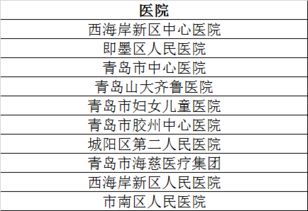 | 医院 |
|---|
| 西海岸新区中心医院 |
| 即墨区人民医院 |
| 青岛市中心医院 |
| 青岛山大齐鲁医院 |
| 青岛市妇女儿童医院 |
| 青岛市胶州中心医院 |
| 城阳区第二人民医院 |
| 青岛市海慈医疗集团 |
| 西海岸新区人民医院 |
| 市南区人民医院 |